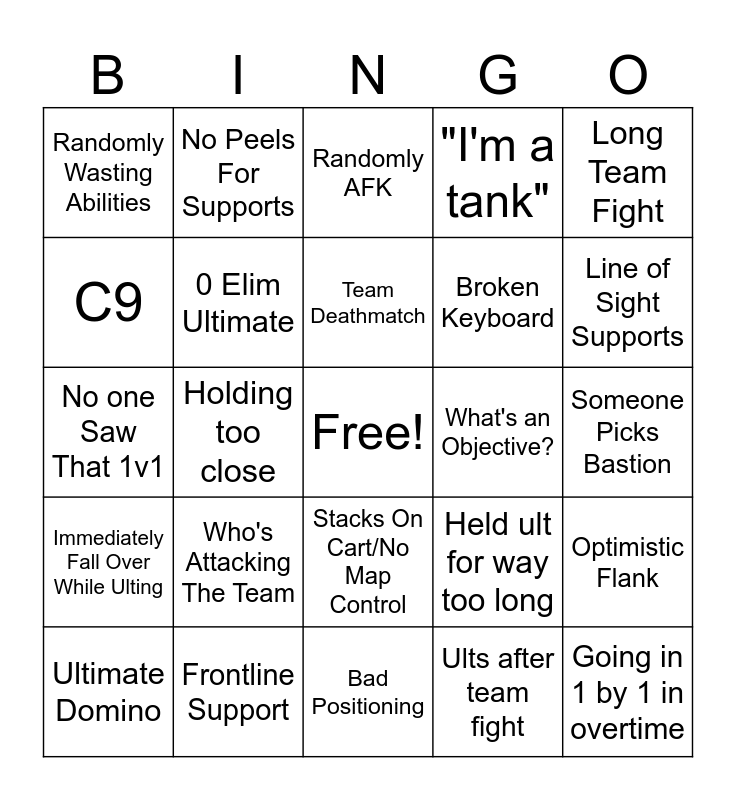 | B | I | N | G | O |
|---|---|---|---|---|
| Randomly Wasting Abilities | No Peels For Supports | Randomly AFK | "I'm a tank" | Long Team Fight |
| C9 | 0 Elim Ultimate | Team Deathmatch | Broken Keyboard | Line of Sight Supports |
| No one Saw That 1v1 | Holding too close | Free! | What's an Objective? | Someone Picks Bastion |
| Immediately Fall Over While Ulting | Who's Attacking The Team | Stacks On Cart/No Map Control | Held ult for way too long | Optimistic Flank |
| Ultimate Domino | Frontline Support | Bad Positioning | Ults after team fight | Going in 1 by 1 in overtime |